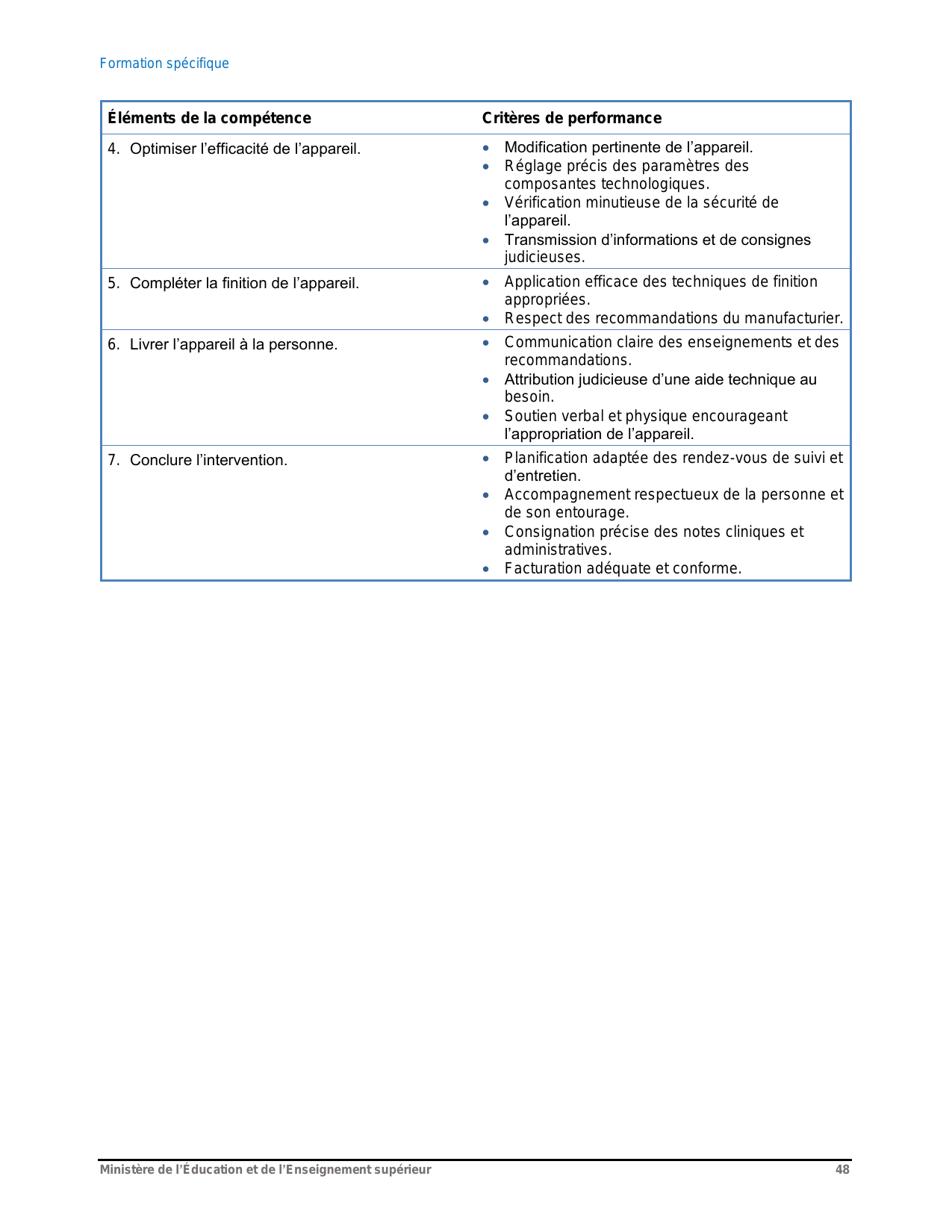 Formation spécifique

| Éléments de la compétence | Critères de performance |
|---|---|
| 4. Optimiser l’efficacité de l’appareil. | • Modification pertinente de l’appareil. • Réglage précis des paramètres des composantes technologiques. • Vérification minutieuse de la sécurité de l’appareil. • Transmission d’informations et de consignes judicieuses. |
| 5. Compléter la finition de l’appareil. | • Application efficace des techniques de finition appropriées. • Respect des recommandations du manufacturier. |
| 6. Livrer l’appareil à la personne. | • Communication claire des enseignements et des recommandations. • Attribution judicieuse d’une aide technique au besoin. • Soutien verbal et physique encourageant l’appropriation de l’appareil. |
| 7. Conclure l’intervention. | • Planification adaptée des rendez-vous de suivi et d’entretien. • Accompagnement respectueux de la personne et de son entourage. • Consignation précise des notes cliniques et administratives. • Facturation adéquate et conforme. |

Ministère de l’Éducation et de l’Enseignement supérieur 48